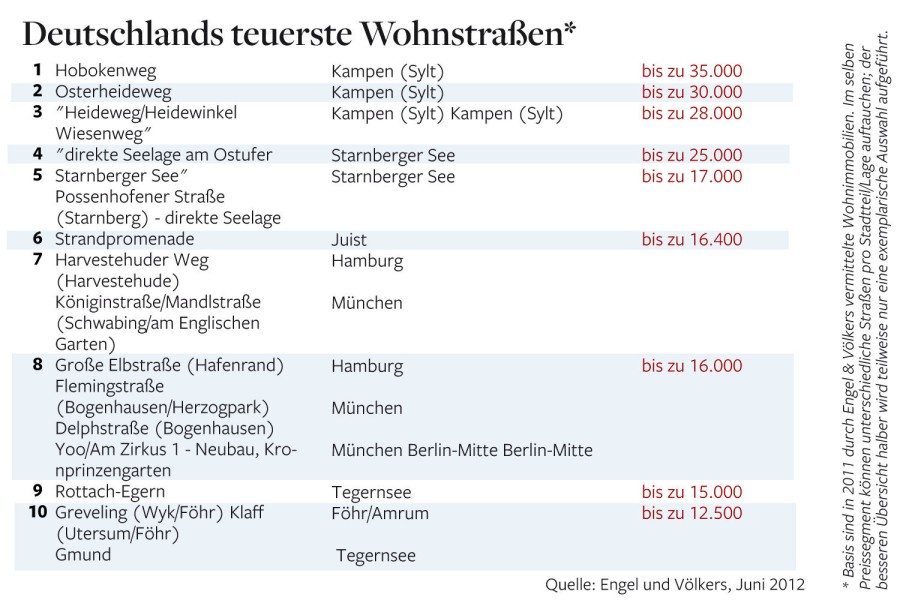 Deutschlands teuerste Wohnstraßen*

| | | | |
|---|---|---|---|
| 1 | Hobokenweg | Kampen (Sylt) | bis zu 35.000 |
| 2 | Osterheideweg | Kampen (Sylt) | bis zu 30.000 |
| 3 | "Heideweg/Heidewinkel Wiesenweg" | Kampen (Sylt) Kampen (Sylt) | bis zu 28.000 |
| 4 | "direkte Seelage am Ostufer | Starnberger See | bis zu 25.000 |
| 5 | Starnberger See" Possenhofener Straße (Starnberg) - direkte Seelage | Starnberger See | bis zu 17.000 |
| 6 | Strandpromenade | Juist | bis zu 16.400 |
| 7 | Harvestehuder Weg (Harvestehude) Königinstraße/Mandlstraße (Schwabing/am Englischen Garten) | Hamburg München | |
| 8 | Große Elbstraße (Hafenrand) Flemingstraße (Bogenhausen/Herzogpark) Delphstraße (Bogenhausen) Yoo/Am Zirkus 1 - Neubau, Kronprinzengarten | Hamburg München München Berlin-Mitte Berlin-Mitte | bis zu 16.000 |
| 9 | Rottach-Egern | Tegernsee | bis zu 15.000 |
| 10 | Greveling (Wyk/Föhr) Klaff (Utersum/Föhr) Gmund | Föhr/Amrum Tegernsee | bis zu 12.500 |

Quelle: Engel und Völkers, Juni 2012

* Basis sind in 2011 durch Engel & Völkers vermittelte Wohnimmobilien. Im selben Preissegment können unterschiedliche Straßen pro Stadtteil/Lage auftauchen; der besseren Übersicht halber wird teilweise nur eine exemplarische Auswahl aufgeführt.